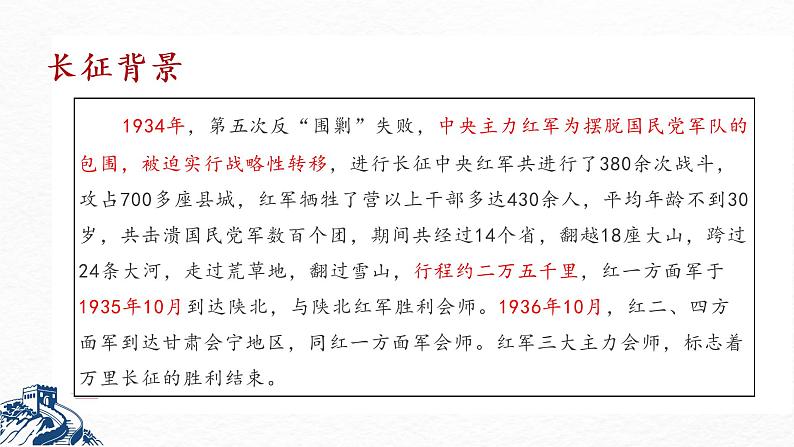 长征背景

1934年，第五次反“围剿”失败，中央主力红军为摆脱国民党军队的包围，被迫实行战略性转移，进行长征中央红军共进行了380余次战斗，攻占700多座县城，红军牺牲了营以上干部多达430余人，平均年龄不到30岁，共击溃国民党军数百个团，期间共经过14个省，翻越18座大山，跨过24条大河，走过荒草地，翻过雪山，行程约二万五千里，红一方面军于1935年10月到达陕北，与陕北红军胜利会师。1936年10月，红二、四方面军到达甘肃会宁地区，同红一方面军会师。红军三大主力会师，标志着万里长征的胜利结束。